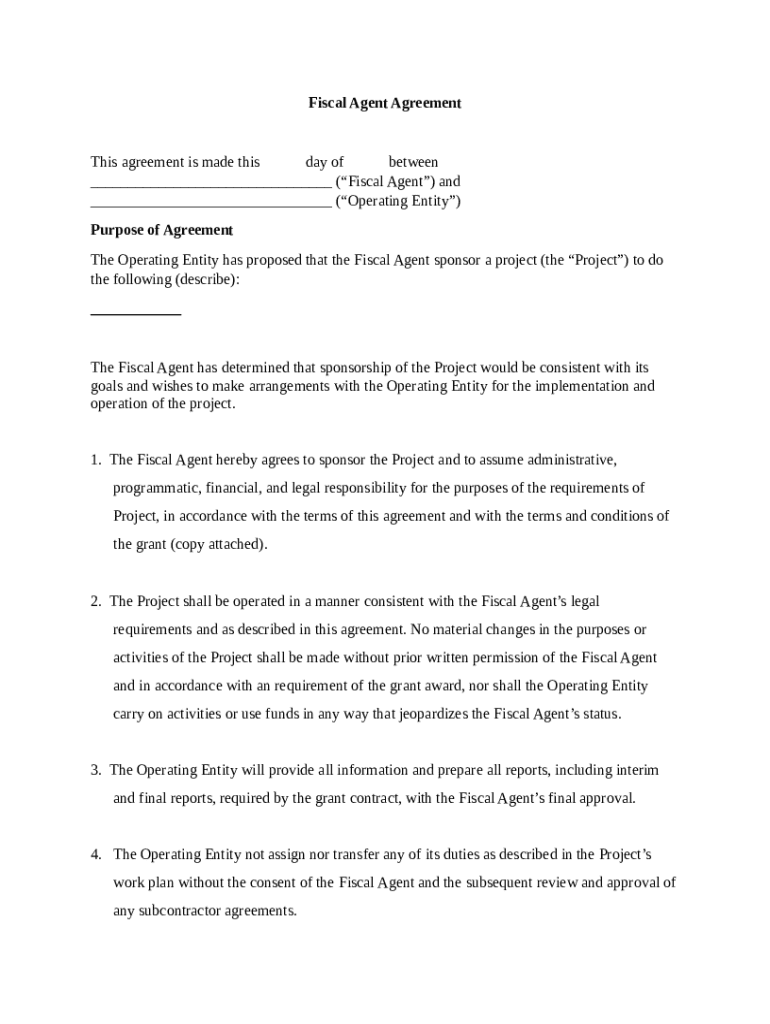 Fiscal Agent Agreement

This agreement is made this day of between ________________________________ (“Fiscal Agent”) and ________________________________ (“Operating Entity”)

Purpose of Agreement

The Operating Entity has proposed that the Fiscal Agent sponsor a project (the “Project”) to do the following (describe):

____________

The Fiscal Agent has determined that sponsorship of the Project would be consistent with its goals and wishes to make arrangements with the Operating Entity for the implementation and operation of the project.

1. The Fiscal Agent hereby agrees to sponsor the Project and to assume administrative, programmatic, financial, and legal responsibility for the purposes of the requirements of Project, in accordance with the terms of this agreement and with the terms and conditions of the grant (copy attached).

2. The Project shall be operated in a manner consistent with the Fiscal Agent’s legal requirements and as described in this agreement. No material changes in the purposes or activities of the Project shall be made without prior written permission of the Fiscal Agent and in accordance with an requirement of the grant award, nor shall the Operating Entity carry on activities or use funds in any way that jeopardizes the Fiscal Agent’s status.

3. The Operating Entity will provide all information and prepare all reports, including interim and final reports, required by the grant contract, with the Fiscal Agent’s final approval.

4. The Operating Entity not assign nor transfer any of its duties as described in the Project’s work plan without the consent of the Fiscal Agent and the subsequent review and approval of any subcontractor agreements.